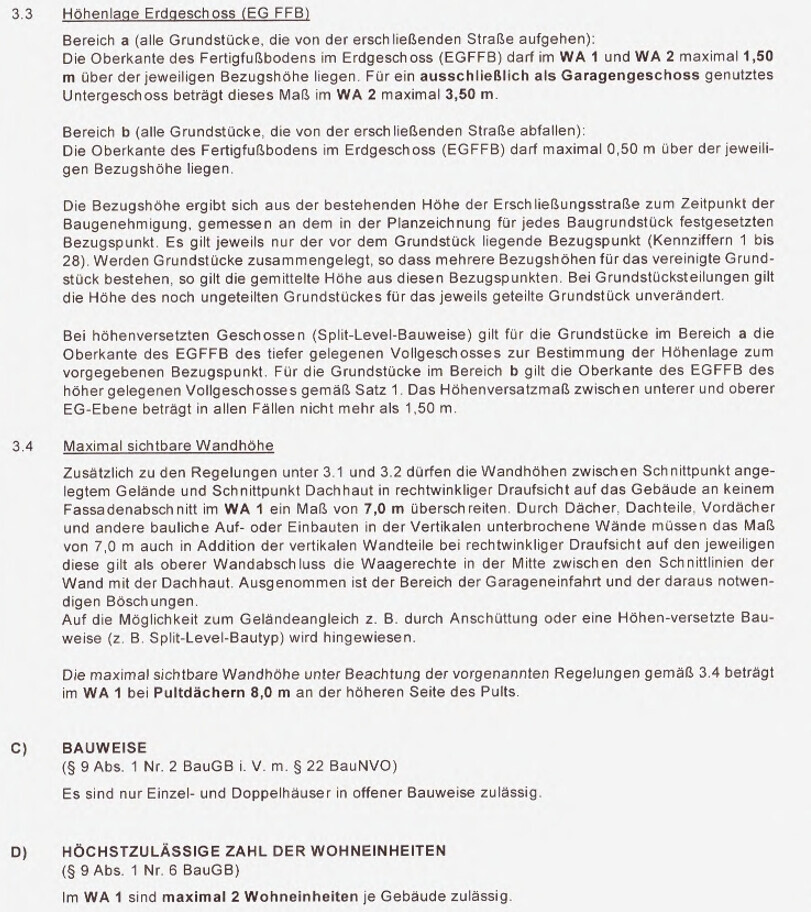 3.3 Höhenlage Erdgeschoss (EG FFB)

Bereich a (alle Grundstücke, die von der erschließenden Straße aufgehen):
Die Oberkante des Fertigfußbodens im Erdgeschoss (EGFFB) darf im WA 1 und WA 2 maximal 1,50 m über der jeweiligen Bezugshöhe liegen. Für ein ausschließlich als Garagengeschoss genutztes Untergeschoss beträgt dieses Maß im WA 2 maximal 3,50 m.

Bereich b (alle Grundstücke, die von der erschließenden Straße abfallen):
Die Oberkante des Fertigfußbodens im Erdgeschoss (EGFFB) darf maximal 0,50 m über der jeweiligen Bezugshöhe liegen.

Die Bezugshöhe ergibt sich aus der bestehenden Höhe der Erschließungsstraße zum Zeitpunkt der Baugenehmigung, gemessen an dem in der Planzeichnung für jedes Baugrundstück festgesetzten Bezugspunkt. Es gilt jeweils nur der vor dem Grundstück liegende Bezugspunkt (Kennziffern 1 bis 28). Werden Grundstücke zusammengelegt, so dass mehrere Bezugshöhen für das vereinigte Grundstück bestehen, so gilt die gemittelte Höhe aus diesen Bezugspunkten. Bei Grundstücksteilungen gilt die Höhe des noch ungeteilten Grundstückes für das jeweils geteilte Grundstück unverändert.

Bei höhenversetzten Geschossen (Split-Level-Bauweise) gilt für die Grundstücke im Bereich a die Oberkante des EGFFB des tiefer gelegenen Vollgeschosses zur Bestimmung der Höhenlage zum vorgegebenen Bezugspunkt. Für die Grundstücke im Bereich b gilt die Oberkante des EGFFB des höher gelegenen Vollgeschosses gemäß Satz 1. Das Höhenversatzmaß zwischen unterer und oberer EG-Ebene beträgt in allen Fällen nicht mehr als 1,50 m.

3.4 Maximal sichtbare Wandhöhe

Zusätzlich zu den Regelungen unter 3.1 und 3.2 dürfen die Wandhöhen zwischen Schnittpunkt angelegtem Gelände und Schnittpunkt Dachhaut in rechtwinkliger Draufsicht auf das Gebäude an keinem Fassadenabschnitt im WA 1 ein Maß von 7,0 m überschreiten. Durch Dächer, Dachteile, Vordächer und andere bauliche Auf- oder Einbauten in der Vertikalen unterbrochene Wände müssen das Maß von 7,0 m auch in Addition der vertikalen Wandteile bei rechtwinkliger Draufsicht auf den jeweiligen diese gilt als oberer Wandabschluss die Waagerechte in der Mitte zwischen den Schnittlinien der Wand mit der Dachhaut. Ausgenommen ist der Bereich der Garageneinfahrt und der daraus notwendigen Böschungen.
Auf die Möglichkeit zum Geländeangleich z. B. durch Anschüttung oder eine Höhen-versetzte Bauweise (z. B. Split-Level-Bautyp) wird hingewiesen.

Die maximal sichtbare Wandhöhe unter Beachtung der vorgenannten Regelungen gemäß 3.4 beträgt im WA 1 bei Pultdächern 8,0 m an der höheren Seite des Pults.

C) BAUWEISE
(§ 9 Abs. 1 Nr. 2 BauGB i. V. m. § 22 BauNVO)
Es sind nur Einzel- und Doppelhäuser in offener Bauweise zulässig.

D) HÖCHSTZULÄSSIGE ZAHL DER WOHNEINHEITEN
(§ 9 Abs. 1 Nr. 6 BauGB)
Im WA 1 sind maximal 2 Wohneinheiten je Gebäude zulässig.